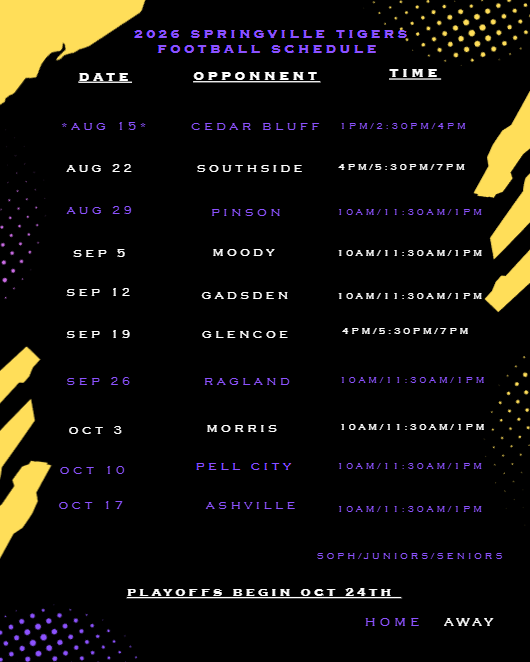 2026 SPRINGVILLE TIGERS
FOOTBALL SCHEDULE

| DATE | OPPONNENT | TIME |
|---|---|---|
| *AUG 15* | CEDAR BLUFF | 1PM/2:30PM/4PM |
| AUG 22 | SOUTHSIDE | 4PM/5:30PM/7PM |
| AUG 29 | PINSON | 10AM/11:30AM/1PM |
| SEP 5 | MOODY | 10AM/11:30AM/1PM |
| SEP 12 | GADSDEN | 10AM/11:30AM/1PM |
| SEP 19 | GLENCOE | 4PM/5:30PM/7PM |
| SEP 26 | RAGLAND | 10AM/11:30AM/1PM |
| OCT 3 | MORRIS | 10AM/11:30AM/1PM |
| OCT 10 | PELL CITY | 10AM/11:30AM/1PM |
| OCT 17 | ASHVILLE | 10AM/11:30AM/1PM |

SOPH/JUNIORS/SENIORS

PLAYOFFS BEGIN OCT 24TH

HOME AWAY